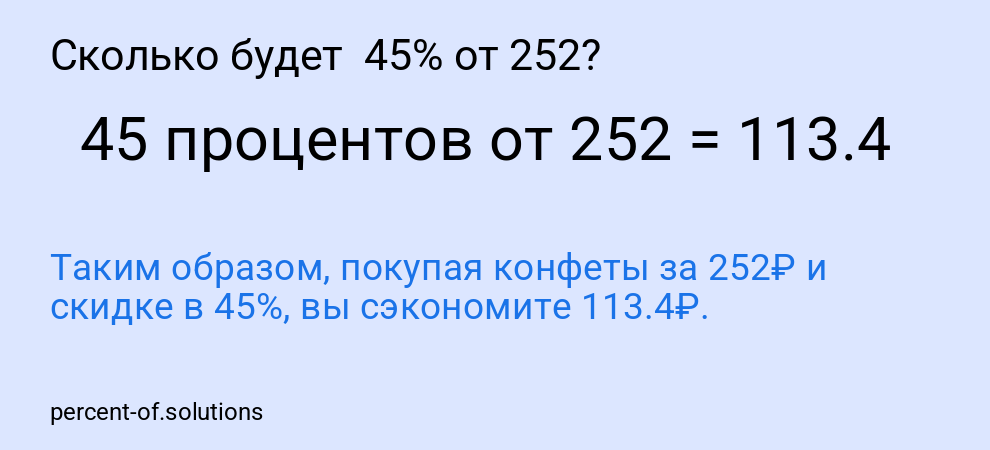 Сколько будет 45% от 252?

45 процентов от 252 = 113.4

Таким образом, покупая конфеты за 252₽ и скидке в 45%, вы сэкономите 113.4₽.

percent-of.solutions